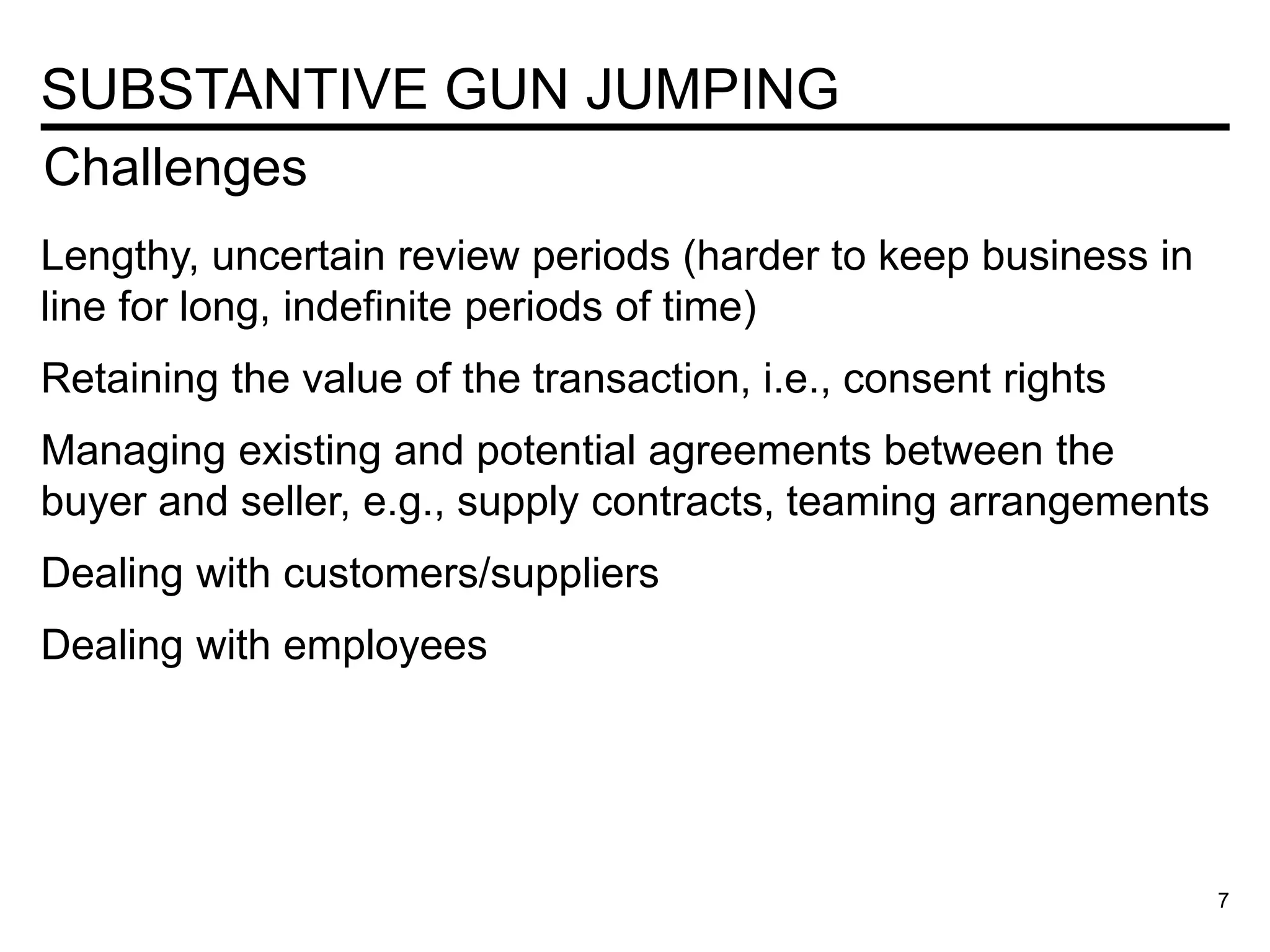 SUBSTANTIVE GUN JUMPING

Challenges

Lengthy, uncertain review periods (harder to keep business in line for long, indefinite periods of time)

Retaining the value of the transaction, i.e., consent rights

Managing existing and potential agreements between the buyer and seller, e.g., supply contracts, teaming arrangements

Dealing with customers/suppliers

Dealing with employees

7